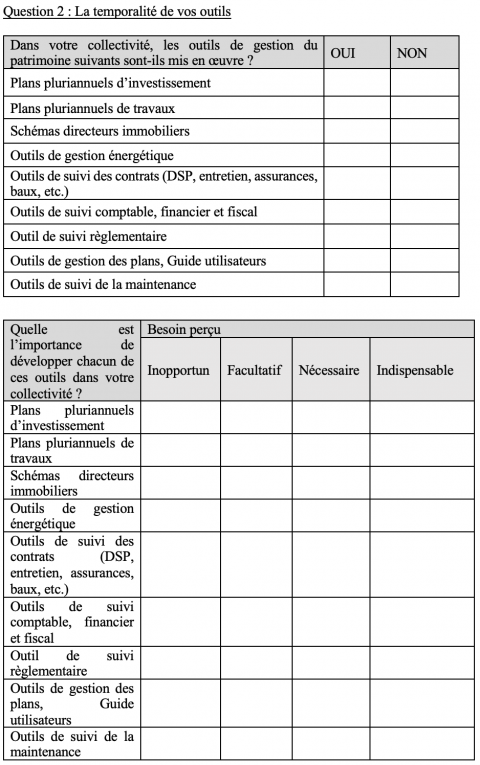 Question 2 : La temporalité de vos outils

| Dans votre collectivité, les outils de gestion du patrimoine suivants sont-ils mis en œuvre ? | OUI | NON |
|---|---|---|
| Plans pluriannuels d'investissement | | |
| Plans pluriannuels de travaux | | |
| Schémas directeurs immobiliers | | |
| Outils de gestion énergétique | | |
| Outils de suivi des contrats (DSP, entretien, assurances, baux, etc.) | | |
| Outils de suivi comptable, financier et fiscal | | |
| Outil de suivi règlementaire | | |
| Outils de gestion des plans, Guide utilisateurs | | |
| Outils de suivi de la maintenance | | |

| Quelle est l'importance de développer chacun de ces outils dans votre collectivité ? | Besoin perçu | | | |
|---|---|---|---|---|
| | Inopportun | Facultatif | Nécessaire | Indispensable |
| Plans pluriannuels d'investissement | | | | |
| Plans pluriannuels de travaux | | | | |
| Schémas directeurs immobiliers | | | | |
| Outils de gestion énergétique | | | | |
| Outils de suivi des contrats (DSP, entretien, assurances, baux, etc.) | | | | |
| Outils de suivi comptable, financier et fiscal | | | | |
| Outil de suivi règlementaire | | | | |
| Outils de gestion des plans, Guide utilisateurs | | | | |
| Outils de suivi de la maintenance | | | | |